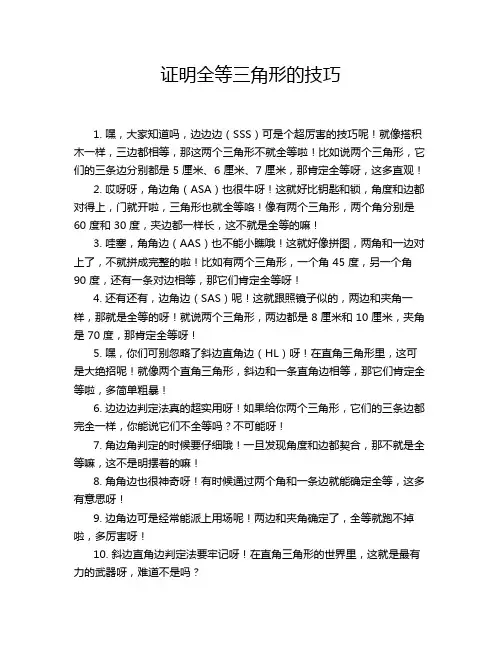 证明全等三角形的技巧

1. 嘿，大家知道吗，边边边（SSS）可是个超厉害的技巧呢！就像搭积木一样，三边都相等，那这两个三角形不就全等啦！比如说两个三角形，它们的三条边分别都是 5 厘米、6 厘米、7 厘米，那肯定全等呀，这多直观！

2. 哎呀呀，角边角（ASA）也很牛呀！这就好比钥匙和锁，角度和边都对得上，门就开啦，三角形也就全等咯！像有两个三角形，两个角分别是 60 度和 30 度，夹边都一样长，这不就是全等的嘛！

3. 哇塞，角角边（AAS）也不能小瞧哦！这就好像拼图，两角和一边对上了，不就拼成完整的啦！比如有两个三角形，一个角 45 度，另一个角 90 度，还有一条对边相等，那它们肯定全等呀！

4. 还有还有，边角边（SAS）呢！这就跟照镜子似的，两边和夹角一样，那就是全等的呀！就说两个三角形，两边都是 8 厘米和 10 厘米，夹角是 70 度，那肯定全等呀！

5. 嘿，你们可别忽略了斜边直角边（HL）呀！在直角三角形里，这可是大绝招呢！就像两个直角三角形，斜边和一条直角边相等，那它们肯定全等啦，多简单粗暴！

6. 边边边判定法真的超实用呀！如果给你两个三角形，它们的三条边都完全一样，你能说它们不全等吗？不可能呀！

7. 角边角判定的时候要仔细哦！一旦发现角度和边都契合，那不就是全等嘛，这不是明摆着的嘛！

8. 角角边也很神奇呀！有时候通过两个角和一条边就能确定全等，这多有意思呀！

9. 边角边可是经常能派上用场呢！两边和夹角确定了，全等就跑不掉啦，多厉害呀！

10. 斜边直角边判定法要牢记呀！在直角三角形的世界里，这就是最有力的武器呀，难道不是吗？